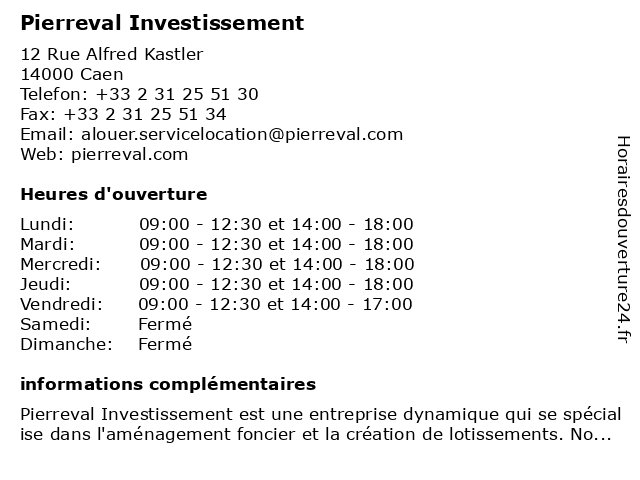 Pierreval Investissement

12 Rue Alfred Kastler
14000 Caen
Telefon: +33 2 31 25 51 30
Fax: +33 2 31 25 51 34
Email: alouer.servicelocation@pierreval.com
Web: pierreval.com

Heures d'ouverture

| | |
|---|---|
| Lundi: | 09:00 - 12:30 et 14:00 - 18:00 |
| Mardi: | 09:00 - 12:30 et 14:00 - 18:00 |
| Mercredi: | 09:00 - 12:30 et 14:00 - 18:00 |
| Jeudi: | 09:00 - 12:30 et 14:00 - 18:00 |
| Vendredi: | 09:00 - 12:30 et 14:00 - 17:00 |
| Samedi: | Fermé |
| Dimanche: | Fermé |

informations complémentaires

Pierreval Investissement est une entreprise dynamique qui se spécial ise dans l'aménagement foncier et la création de lotissements. No...

Horairesdouverture24.fr